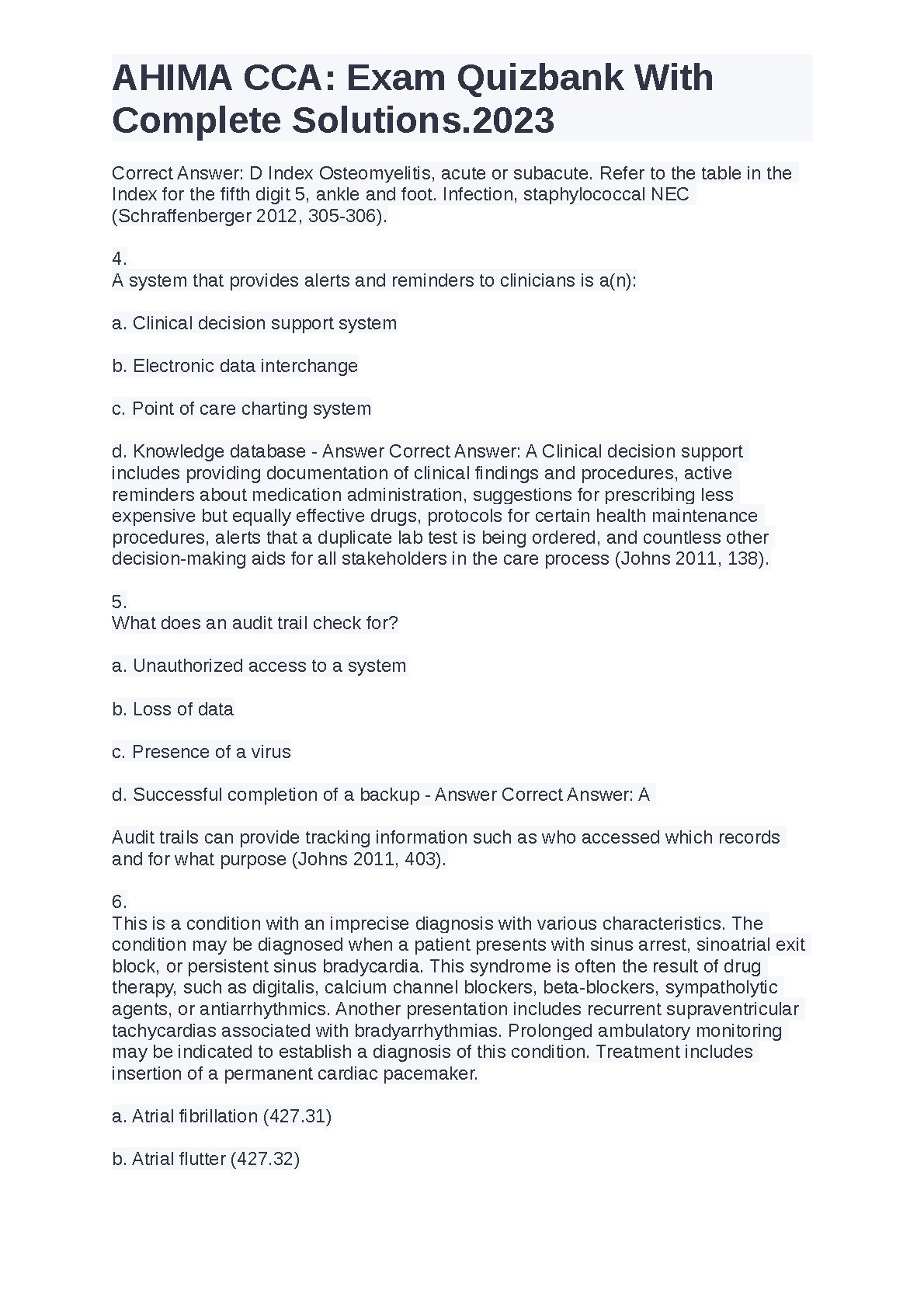 AHIMA CCA: Exam Quizbank With Complete Solutions.2023

Correct Answer: D Index Osteomyelitis, acute or subacute. Refer to the table in the Index for the fifth digit 5, ankle and foot. Infection, staphylococcal NEC (Schraffenberger 2012, 305-306).

4.
A system that provides alerts and reminders to clinicians is a(n):

a. Clinical decision support system

b. Electronic data interchange

c. Point of care charting system

d. Knowledge database - Answer Correct Answer: A Clinical decision support includes providing documentation of clinical findings and procedures, active reminders about medication administration, suggestions for prescribing less expensive but equally effective drugs, protocols for certain health maintenance procedures, alerts that a duplicate lab test is being ordered, and countless other decision-making aids for all stakeholders in the care process (Johns 2011, 138).

5.
What does an audit trail check for?

a. Unauthorized access to a system

b. Loss of data

c. Presence of a virus

d. Successful completion of a backup - Answer Correct Answer: A

Audit trails can provide tracking information such as who accessed which records and for what purpose (Johns 2011, 403).

6.
This is a condition with an imprecise diagnosis with various characteristics. The condition may be diagnosed when a patient presents with sinus arrest, sinoatrial exit block, or persistent sinus bradycardia. This syndrome is often the result of drug therapy, such as digitalis, calcium channel blockers, beta-blockers, sympatholytic agents, or antiarrhythmics. Another presentation includes recurrent supraventricular tachycardias associated with bradyarrhythmias. Prolonged ambulatory monitoring may be indicated to establish a diagnosis of this condition. Treatment includes insertion of a permanent cardiac pacemaker.

a. Atrial fibrillation (427.31)

b. Atrial flutter (427.32)